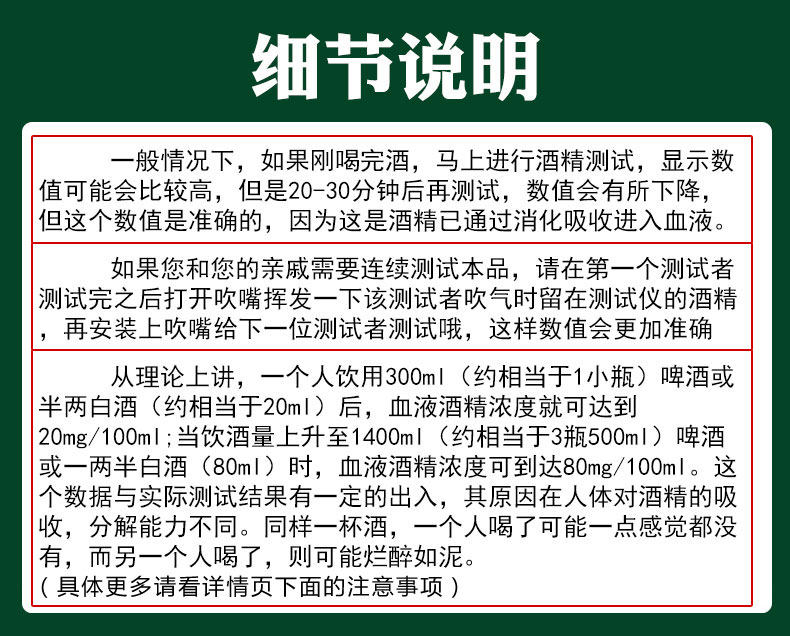 细节说明

一般情况下，如果刚喝完酒，马上进行酒精测试，显示数值可能会比较高，但是20-30分钟后再测试，数值会有所下降，但这个数值是准确的，因为这是酒精已通过消化吸收进入血液。

如果您和您的亲戚需要连续测试本品，请在第一个测试者测试完之后打开吹嘴挥发一下该测试者吹气时留在测试仪的酒精，再安装上吹嘴给下一位测试者测试哦，这样数值会更加准确

从理论上讲，一个人饮用300ml（约相当于1小瓶）啤酒或半两白酒（约相当于20ml）后，血液酒精浓度就可达到20mg/100ml;当饮酒量上升至1400ml（约相当于3瓶500ml）啤酒或一两半白酒（80ml）时，血液酒精浓度可到达80mg/100ml。这个数据与实际测试结果有一定的出入，其原因在人体对酒精的吸收，分解能力不同。同样一杯酒，一个人喝了可能一点感觉都没有，而另一个人喝了，则可能烂醉如泥。
（具体更多请看详情页下面的注意事项）